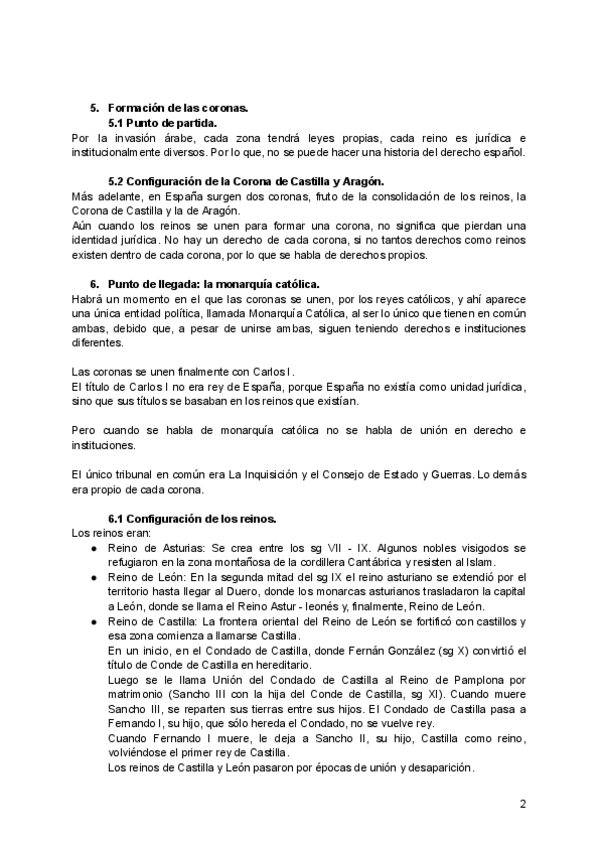 5. Formación de las coronas.
5.1 Punto de partida.
Por la invasión árabe, cada zona tendrá leyes propias, cada reino es jurídica e institucionalmente diversos. Por lo que, no se puede hacer una historia del derecho español.

5.2 Configuración de la Corona de Castilla y Aragón.
Más adelante, en España surgen dos coronas, fruto de la consolidación de los reinos, la Corona de Castilla y la de Aragón.
Aún cuando los reinos se unen para formar una corona, no significa que pierdan una identidad jurídica. No hay un derecho de cada corona, si no tantos derechos como reinos existen dentro de cada corona, por lo que se habla de derechos propios.

6. Punto de llegada: la monarquía católica.
Habrá un momento en el que las coronas se unen, por los reyes católicos, y ahí aparece una única entidad política, llamada Monarquía Católica, al ser lo único que tienen en común ambas, debido que, a pesar de unirse ambas, siguen teniendo derechos e instituciones diferentes.

Las coronas se unen finalmente con Carlos I.
El título de Carlos I no era rey de España, porque España no existía como unidad jurídica, sino que sus títulos se basaban en los reinos que existían.

Pero cuando se habla de monarquía católica no se habla de unión en derecho e instituciones.

El único tribunal en común era La Inquisición y el Consejo de Estado y Guerras. Lo demás era propio de cada corona.

6.1 Configuración de los reinos.
Los reinos eran:
● Reino de Asturias: Se crea entre los sg VII - IX. Algunos nobles visigodos se refugiaron en la zona montañosa de la cordillera Cantábrica y resisten al Islam.
● Reino de León: En la segunda mitad del sg IX el reino asturiano se extendió por el territorio hasta llegar al Duero, donde los monarcas asturianos trasladaron la capital a León, donde se llama el Reino Astur - leonés y, finalmente, Reino de León.
● Reino de Castilla: La frontera oriental del Reino de León se fortificó con castillos y esa zona comienza a llamarse Castilla.
En un inicio, en el Condado de Castilla, donde Fernán González (sg X) convirtió el título de Conde de Castilla en hereditario.
Luego se le llama Unión del Condado de Castilla al Reino de Pamplona por matrimonio (Sancho III con la hija del Conde de Castilla, sg XI). Cuando muere Sancho III, se reparten sus tierras entre sus hijos. El Condado de Castilla pasa a Fernando I, su hijo, que sólo hereda el Condado, no se vuelve rey.
Cuando Fernando I muere, le deja a Sancho II, su hijo, Castilla como reino, volviéndose el primer rey de Castilla.
Los reinos de Castilla y León pasaron por épocas de unión y desaparición.

2